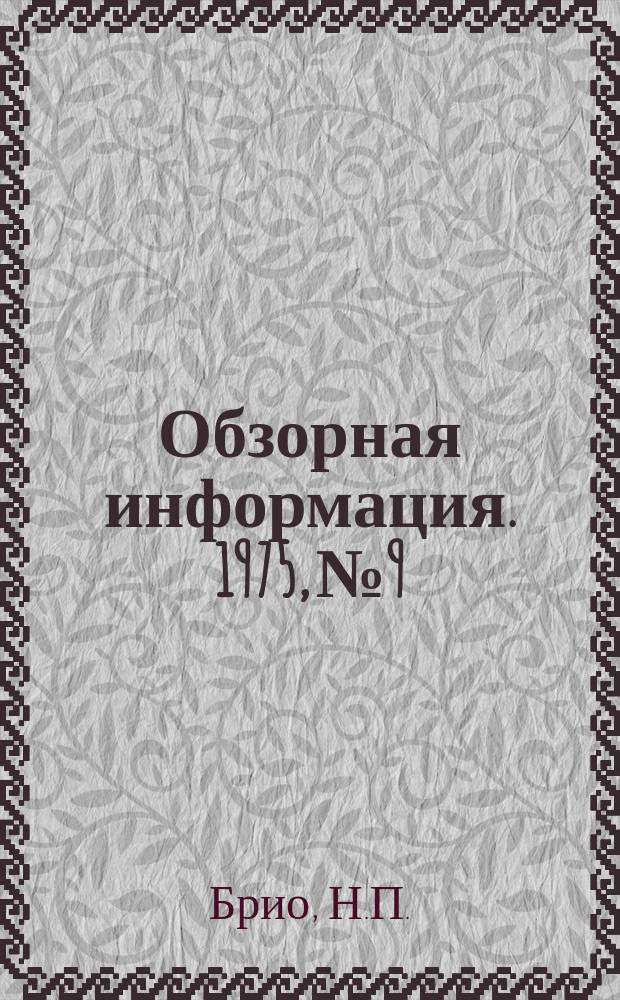 Обзорная информация. 1975, № 9

Брио, Н.П.